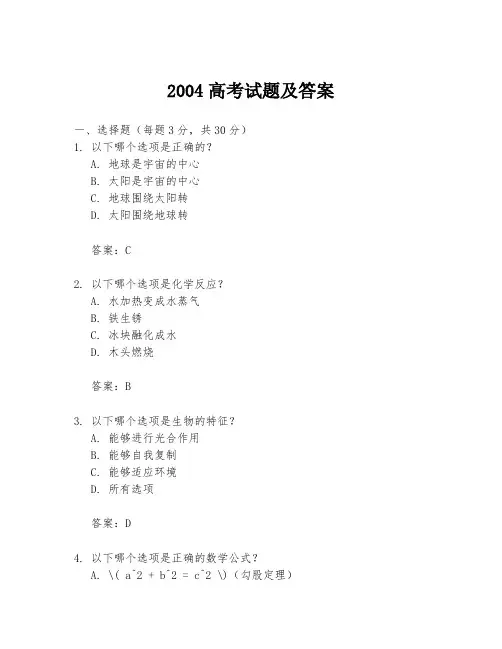 2004 高考试题及答案

一、选择题（每题 3 分，共 30 分）

1. 以下哪个选项是正确的？
A. 地球是宇宙的中心
B. 太阳是宇宙的中心
C. 地球围绕太阳转
D. 太阳围绕地球转

答案：C

2. 以下哪个选项是化学反应？
A. 水加热变成水蒸气
B. 铁生锈
C. 冰块融化成水
D. 木头燃烧

答案：B

3. 以下哪个选项是生物的特征？
A. 能够进行光合作用
B. 能够自我复制
C. 能够适应环境
D. 所有选项

答案：D

4. 以下哪个选项是正确的数学公式？
A. \( a^2 + b^2 = c^2 \)（勾股定理）